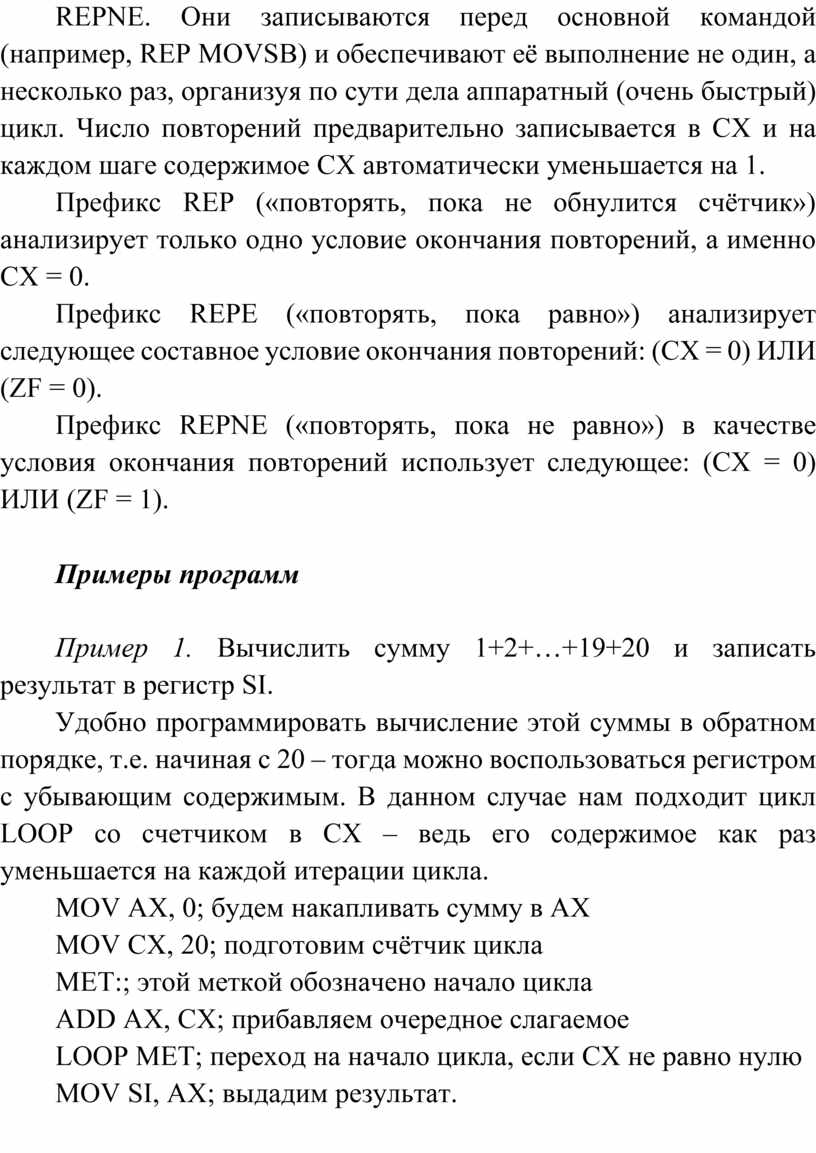 REPNE. Они записываются перед основной командой (например, REP MOVSB) и обеспечивают её выполнение не один, а несколько раз, организуя по сути дела аппаратный (очень быстрый) цикл. Число повторений предварительно записывается в CX и на каждом шаге содержимое CX автоматически уменьшается на 1.

Префикс REP («повторять, пока не обнулится счётчик») анализирует только одно условие окончания повторений, а именно CX = 0.

Префикс REPE («повторять, пока равно») анализирует следующее составное условие окончания повторений: (CX = 0) ИЛИ (ZF = 0).

Префикс REPNE («повторять, пока не равно») в качестве условия окончания повторений использует следующее: (CX = 0) ИЛИ (ZF = 1).

Примеры программ

Пример 1. Вычислить сумму 1+2+…+19+20 и записать результат в регистр SI.

Удобно программировать вычисление этой суммы в обратном порядке, т.е. начиная с 20 – тогда можно воспользоваться регистром с убывающим содержимым. В данном случае нам подходит цикл LOOP со счетчиком в CX – ведь его содержимое как раз уменьшается на каждой итерации цикла.

MOV AX, 0; будем накапливать сумму в AX
MOV CX, 20; подготовим счётчик цикла
MET:; этой меткой обозначено начало цикла
ADD AX, CX; прибавляем очередное слагаемое
LOOP MET; переход на начало цикла, если CX не равно нулю
MOV SI, AX; выдадим результат.